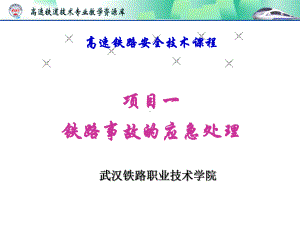 高速铁道技术专业教学资源库

高速铁路安全技术课程

项目一
铁路事故的应急处理

武汉铁路职业技术学院